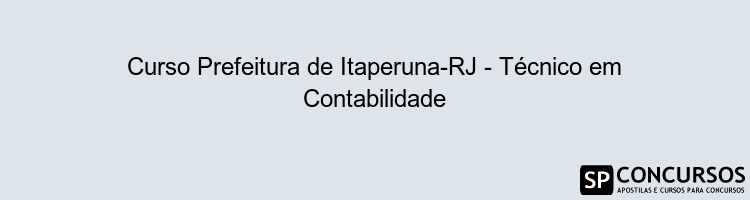 Curso Prefeitura de Itaperuna-RJ - Técnico em Contabilidade

SP CONCURSOS
APOSTILAS E CURSOS PARA CONCURSOS